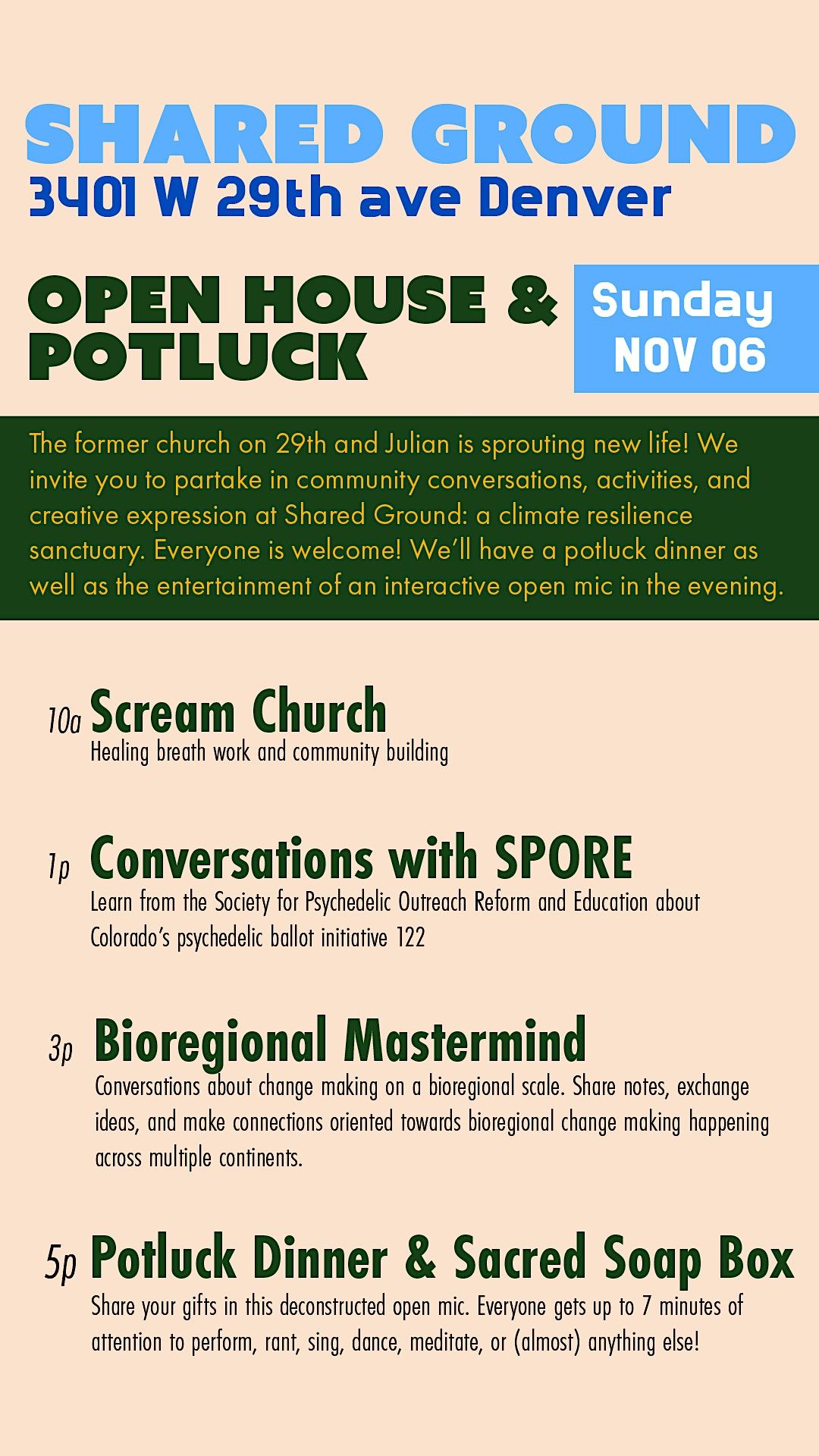 SHARED GROUND
3401 W 29th ave Denver

OPEN HOUSE & POTLUCK

Sunday NOV 06

The former church on 29th and Julian is sprouting new life! We invite you to partake in community conversations, activities, and creative expression at Shared Ground: a climate resilience sanctuary. Everyone is welcome! We'll have a potluck dinner as well as the entertainment of an interactive open mic in the evening.

10a Scream Church
Healing breath work and community building

1p Conversations with SPORE
Learn from the Society for Psychedelic Outreach Reform and Education about Colorado's psychedelic ballot initiative 122

3p Bioregional Mastermind
Conversations about change making on a bioregional scale. Share notes, exchange ideas, and make connections oriented towards bioregional change making happening across multiple continents.

5p Potluck Dinner & Sacred Soap Box
Share your gifts in this deconstructed open mic. Everyone gets up to 7 minutes of attention to perform, rant, sing, dance, meditate, or (almost) anything else!